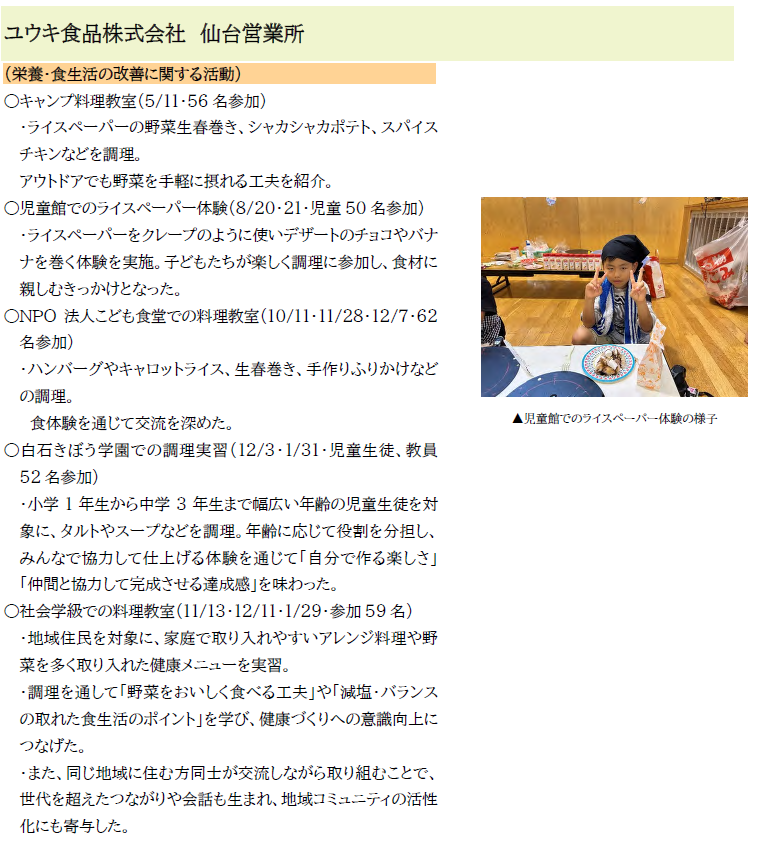 ユウキ食品株式会社　仙台営業所

（栄養・食生活の改善に関する活動）

○キャンプ料理教室（5/11・56 名参加）
・ライスペーパーの野菜生春巻き、シャカシャカポテト、スパイスチキンなどを調理。
アウトドアでも野菜を手軽に摂れる工夫を紹介。

○児童館でのライスペーパー体験（8/20・21・児童 50 名参加）
・ライスペーパーをクレープのように使いデザートのチョコやバナナを巻く体験を実施。子どもたちが楽しく調理に参加し、食材に親しむきっかけとなった。

○NPO 法人こども食堂での料理教室（10/11・11/28・12/7・62 名参加）
・ハンバーグやキャロットライス、生春巻き、手作りふりかけなどの調理。
食体験を通じて交流を深めた。

○白石きぼう学園での調理実習（12/3・1/31・児童生徒、教員 52 名参加）
・小学 1 年生から中学 3 年生まで幅広い年齢の児童生徒を対象に、タルトやスープなどを調理。年齢に応じて役割を分担し、みんなで協力して仕上げる体験を通じて「自分で作る楽しさ」「仲間と協力して完成させる達成感」を味わった。

○社会学級での料理教室（11/13・12/11・1/29・参加 59 名）
・地域住民を対象に、家庭で取り入れやすいアレンジ料理や野菜を多く取り入れた健康メニューを実習。
・調理を通して「野菜をおいしく食べる工夫」や「減塩・バランスの取れた食生活のポイント」を学び、健康づくりへの意識向上につなげた。
・また、同じ地域に住む方同士が交流しながら取り組むことで、世代を超えたつながりや会話も生まれ、地域コミュニティの活性化にも寄与した。

▲児童館でのライスペーパー体験の様子